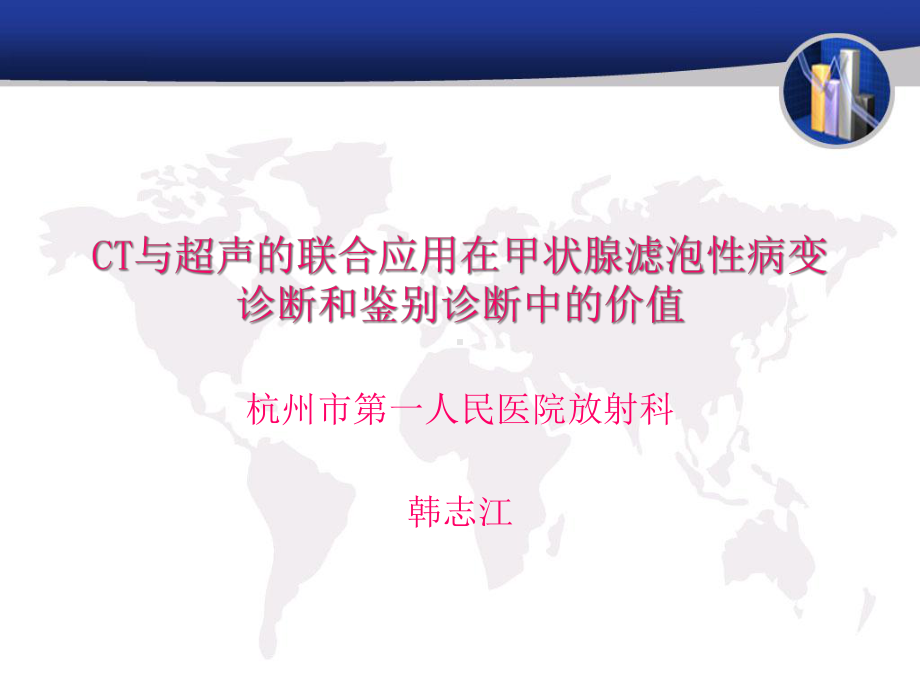 CT与超声的联合应用在甲状腺滤泡性病变诊断和鉴别诊断中的价值

杭州市第一人民医院放射科

韩志江